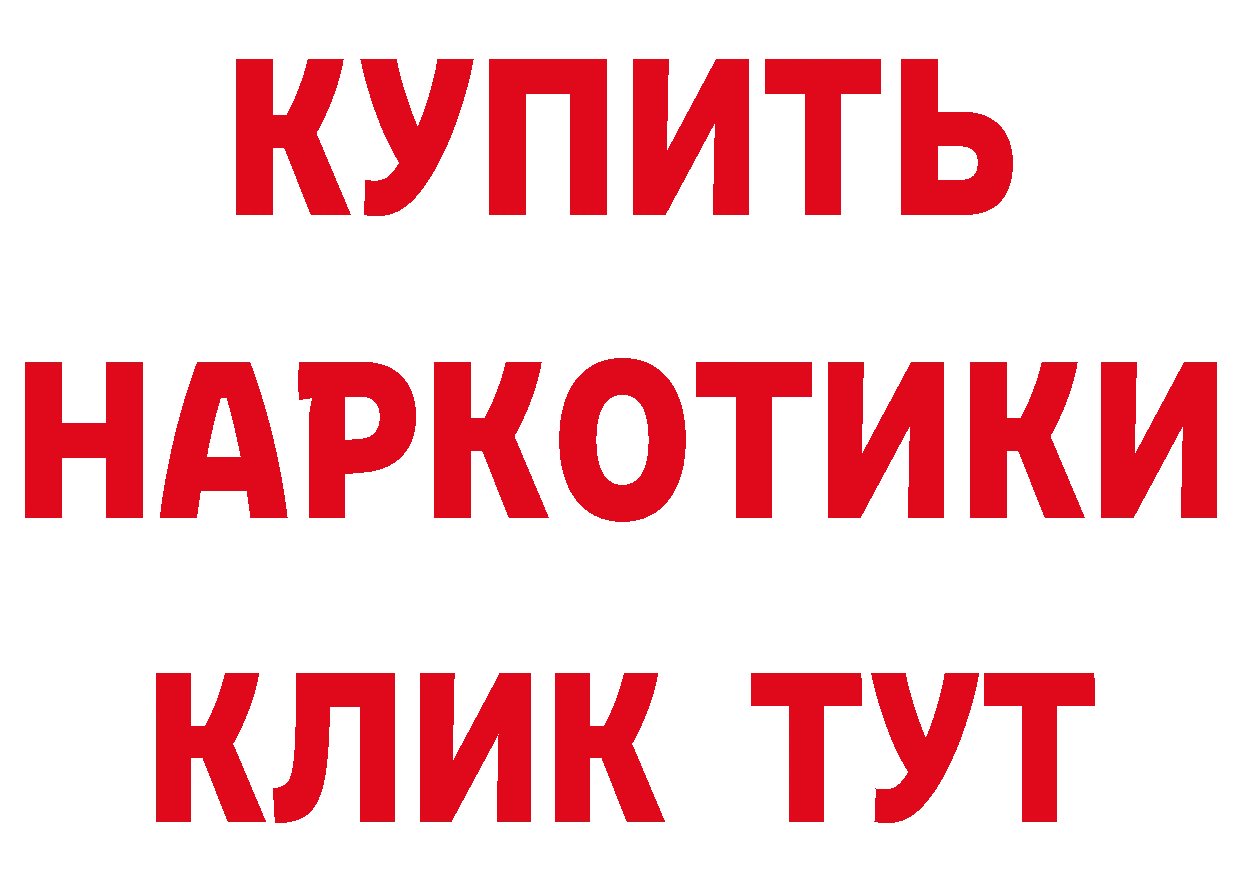 КУПИТЬ НАРКОТИКИ КЛИК ТУТ